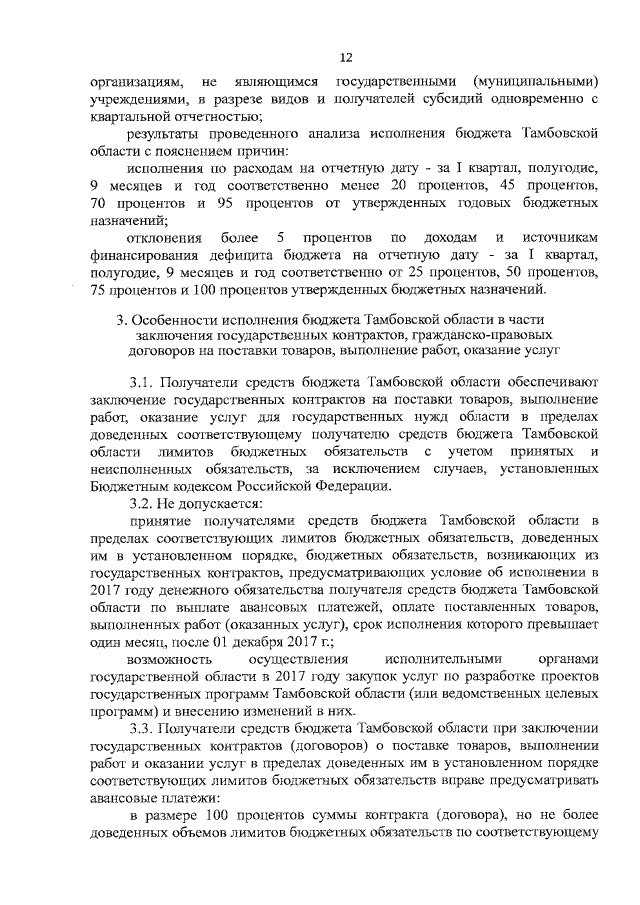 12

организациям, не являющимся государственными (муниципальными) учреждениями, в разрезе видов и получателей субсидий одновременно с квартальной отчетностью;

результаты проведенного анализа исполнения бюджета Тамбовской области с пояснением причин:

исполнения по расходам на отчетную дату - за I квартал, полугодие, 9 месяцев и год соответственно менее 20 процентов, 45 процентов, 70 процентов и 95 процентов от утвержденных годовых бюджетных назначений;

отклонения более 5 процентов по доходам и источникам финансирования дефицита бюджета на отчетную дату - за I квартал, полугодие, 9 месяцев и год соответственно от 25 процентов, 50 процентов, 75 процентов и 100 процентов утвержденных бюджетных назначений.

3. Особенности исполнения бюджета Тамбовской области в части заключения государственных контрактов, гражданско-правовых договоров на поставки товаров, выполнение работ, оказание услуг

3.1. Получатели средств бюджета Тамбовской области обеспечивают заключение государственных контрактов на поставки товаров, выполнение работ, оказание услуг для государственных нужд области в пределах доведенных соответствующему получателю средств бюджета Тамбовской области лимитов бюджетных обязательств с учетом принятых и неисполненных обязательств, за исключением случаев, установленных Бюджетным кодексом Российской Федерации.

3.2. Не допускается:

принятие получателями средств бюджета Тамбовской области в пределах соответствующих лимитов бюджетных обязательств, доведенных им в установленном порядке, бюджетных обязательств, возникающих из государственных контрактов, предусматривающих условие об исполнении в 2017 году денежного обязательства получателя средств бюджета Тамбовской области по выплате авансовых платежей, оплате поставленных товаров, выполненных работ (оказанных услуг), срок исполнения которого превышает один месяц, после 01 декабря 2017 г.;

возможность осуществления исполнительными органами государственной области в 2017 году закупок услуг по разработке проектов государственных программ Тамбовской области (или ведомственных целевых программ) и внесению изменений в них.

3.3. Получатели средств бюджета Тамбовской области при заключении государственных контрактов (договоров) о поставке товаров, выполнении работ и оказании услуг в пределах доведенных им в установленном порядке соответствующих лимитов бюджетных обязательств вправе предусматривать авансовые платежи:

в размере 100 процентов суммы контракта (договора), но не более доведенных объемов лимитов бюджетных обязательств по соответствующему